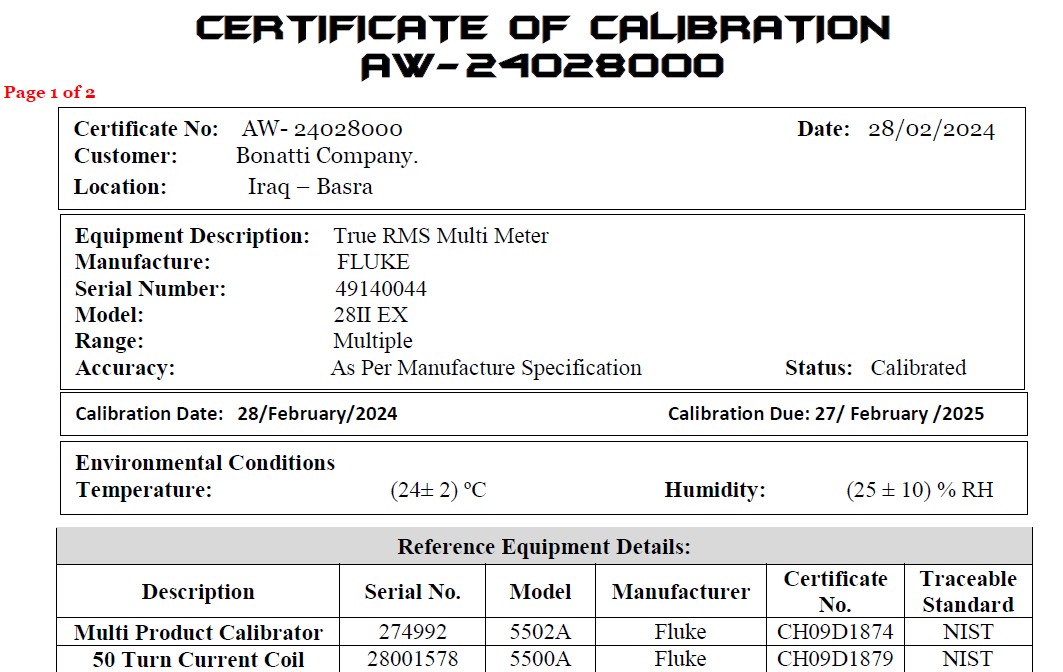 CERTIFICATE OF CALIBRATION
AW-24028000

Page 1 of 2

Certificate No: AW- 24028000
Date: 28/02/2024
Customer: Bonatti Company.
Location: Iraq – Basra

Equipment Description: True RMS Multi Meter
Manufacture: FLUKE
Serial Number: 49140044
Model: 28II EX
Range: Multiple
Accuracy: As Per Manufacture Specification
Status: Calibrated

Calibration Date: 28/February/2024
Calibration Due: 27/ February /2025

Environmental Conditions
Temperature: (24± 2) ºC
Humidity: (25 ± 10) % RH

Reference Equipment Details:

| Description | Serial No. | Model | Manufacturer | Certificate No. | Traceable Standard |
|---|---|---|---|---|---|
| Multi Product Calibrator | 274992 | 5502A | Fluke | CH09D1874 | NIST |
| 50 Turn Current Coil | 28001578 | 5500A | Fluke | CH09D1879 | NIST |